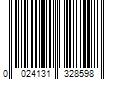 0 024131 328598